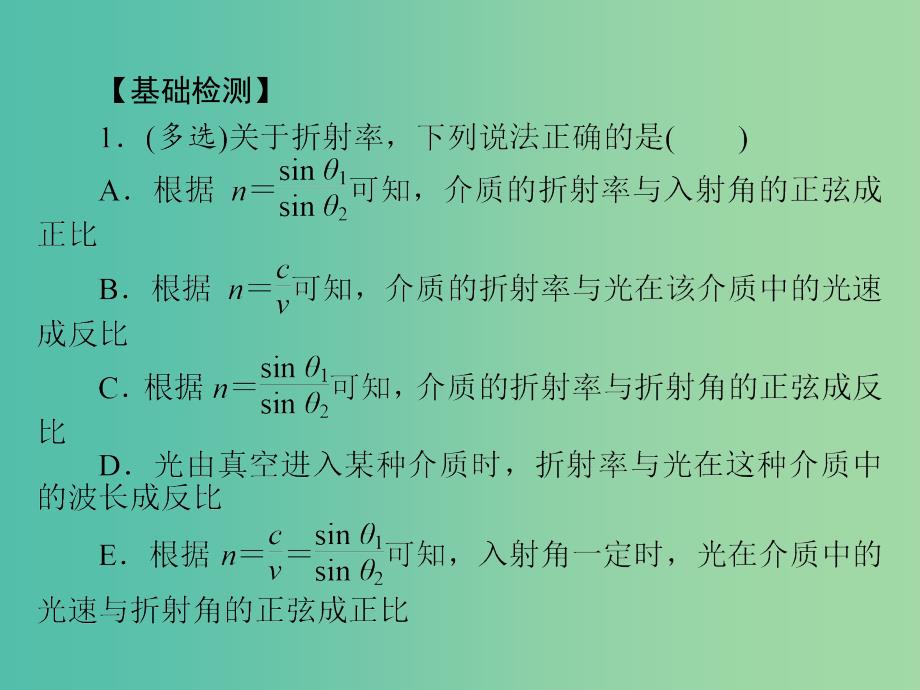 【基础检测】

1．(多选)关于折射率，下列说法正确的是(　　)

A．根据 $n=\frac{\sin\theta_1}{\sin\theta_2}$可知，介质的折射率与入射角的正弦成正比

B．根据 $n=\frac{c}{v}$可知，介质的折射率与光在该介质中的光速成反比

C．根据 $n=\frac{\sin\theta_1}{\sin\theta_2}$可知，介质的折射率与折射角的正弦成反比

D．光由真空进入某种介质时，折射率与光在这种介质中的波长成反比

E．根据 $n=\frac{c}{v}=\frac{\sin\theta_1}{\sin\theta_2}$可知，入射角一定时，光在介质中的光速与折射角的正弦成正比